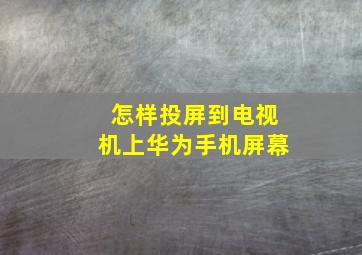 怎样投屏到电视机上华为手机屏幕